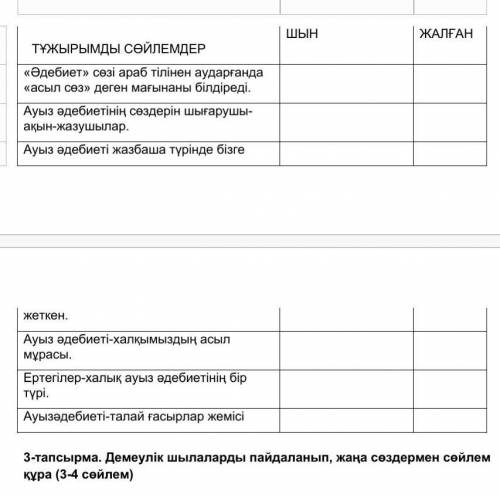 | ТҰЖЫРЫМДЫ СӨЙЛЕМДЕР | ШЫН | ЖАЛҒАН |
|---|---|---|
| «Әдебиет» сөзі араб тілінен аударғанда «асыл сөз» деген мағынаны білдіреді. | | |
| Ауыз әдебиетінің сөздерін шығарушы-ақын-жазушылар. | | |
| Ауыз әдебиеті жазбаша түрінде бізге | | |

| жеткен. | | |
|---|---|---|
| Ауыз әдебиеті-халқымыздың асыл мұрасы. | | |
| Ертегілер-халық ауыз әдебиетінің бір түрі. | | |
| Ауызәдебиеті-талай ғасырлар жемісі | | |

3-тапсырма. Демеулік шылаларды пайдаланып, жаңа сөздермен сөйлем құра (3-4 сөйлем)